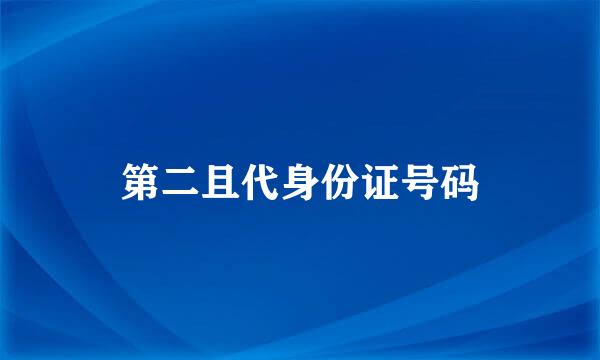 第二且代身份证号码